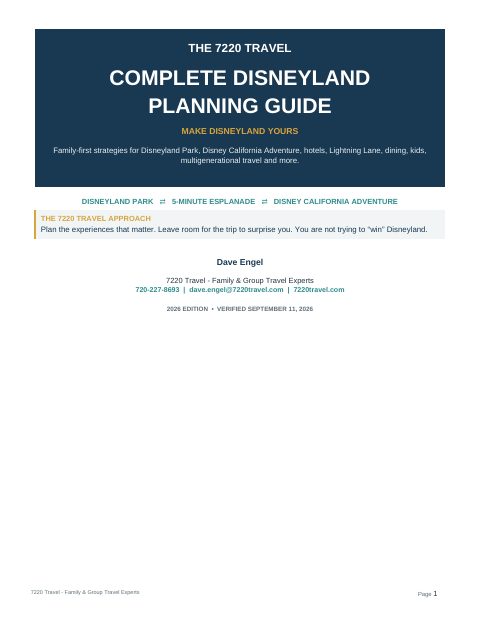 THE 7220 TRAVEL

COMPLETE DISNEYLAND PLANNING GUIDE

MAKE DISNEYLAND YOURS

Family-first strategies for Disneyland Park, Disney California Adventure, hotels, Lightning Lane, dining, kids, multigenerational travel and more.

DISNEYLAND PARK ⇄ 5-MINUTE ESPLANADE ⇄ DISNEY CALIFORNIA ADVENTURE

THE 7220 TRAVEL APPROACH

Plan the experiences that matter. Leave room for the trip to surprise you. You are not trying to "win" Disneyland.

Dave Engel

7220 Travel - Family & Group Travel Experts

720-227-8693 | dave.engel@7220travel.com | 7220travel.com

2026 EDITION • VERIFIED SEPTEMBER 11, 2026

7220 Travel - Family & Group Travel Experts

Page 1